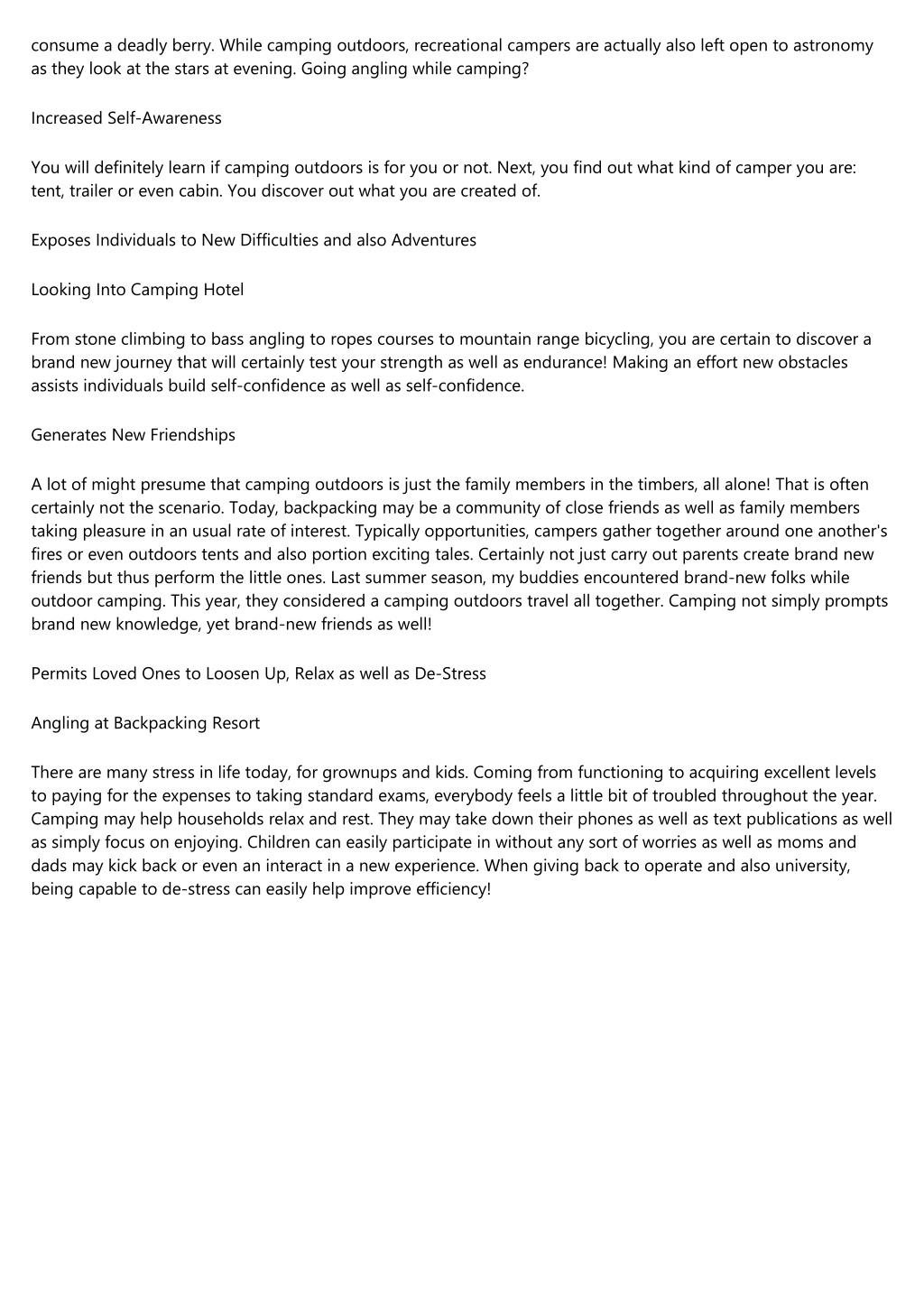 consume a deadly berry. While camping outdoors, recreational campers are actually also left open to astronomy as they look at the stars at evening. Going angling while camping?

Increased Self-Awareness

You will definitely learn if camping outdoors is for you or not. Next, you find out what kind of camper you are: tent, trailer or even cabin. You discover out what you are created of.

Exposes Individuals to New Difficulties and also Adventures

Looking Into Camping Hotel

From stone climbing to bass angling to ropes courses to mountain range bicycling, you are certain to discover a brand new journey that will certainly test your strength as well as endurance! Making an effort new obstacles assists individuals build self-confidence as well as self-confidence.

Generates New Friendships

A lot of might presume that camping outdoors is just the family members in the timbers, all alone! That is often certainly not the scenario. Today, backpacking may be a community of close friends as well as family members taking pleasure in an usual rate of interest. Typically opportunities, campers gather together around one another's fires or even outdoors tents and also portion exciting tales. Certainly not just carry out parents create brand new friends but thus perform the little ones. Last summer season, my buddies encountered brand-new folks while outdoor camping. This year, they considered a camping outdoors travel all together. Camping not simply prompts brand new knowledge, yet brand-new friends as well!

Permits Loved Ones to Loosen Up, Relax as well as De-Stress

Angling at Backpacking Resort

There are many stress in life today, for grownups and kids. Coming from functioning to acquiring excellent levels to paying for the expenses to taking standard exams, everybody feels a little bit of troubled throughout the year. Camping may help households relax and rest. They may take down their phones as well as text publications as well as simply focus on enjoying. Children can easily participate in without any sort of worries as well as moms and dads may kick back or even an interact in a new experience. When giving back to operate and also university, being capable to de-stress can easily help improve efficiency!